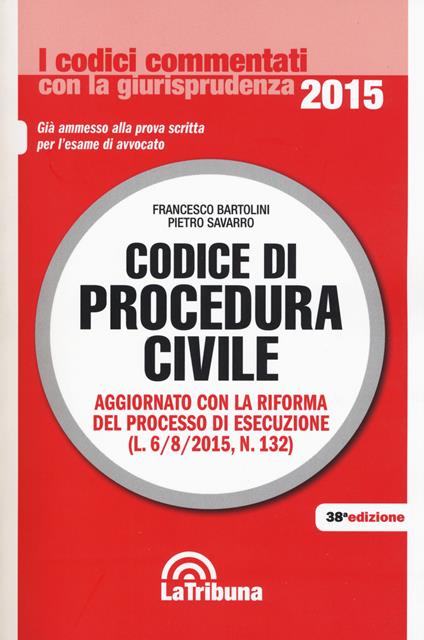 I codici commentati
con la giurisprudenza 2015

Già ammesso alla prova scritta per l'esame di avvocato

FRANCESCO BARTOLINI
PIETRO SAVARRO

CODICE DI
PROCEDURA
CIVILE

AGGIORNATO CON LA RIFORMA
DEL PROCESSO DI ESECUZIONE
(L. 6/8/2015, N. 132)

38ª edizione

LaTribuna